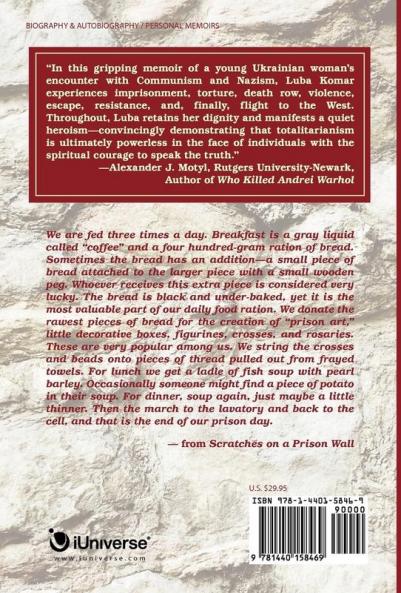 BIOGRAPHY & AUTOBIOGRAPHY / PERSONAL MEMOIRS

"In this gripping memoir of a young Ukrainian woman's encounter with Communism and Nazism, Luba Komar experiences imprisonment, torture, death row, violence, escape, resistance, and, finally, flight to the West. Throughout, Luba retains her dignity and manifests a quiet heroism—convincingly demonstrating that totalitarianism is ultimately powerless in the face of individuals with the spiritual courage to speak the truth."

—Alexander J. Motyl, Rutgers University-Newark,
Author of Who Killed Andrei Warhol

We are fed three times a day. Breakfast is a gray liquid called "coffee" and a four hundred-gram ration of bread. Sometimes the bread has an addition—a small piece of bread attached to the larger piece with a small wooden peg. Whoever receives this extra piece is considered very lucky. The bread is black and under-baked, yet it is the most valuable part of our daily food ration. We donate the rawest pieces of bread for the creation of "prison art," little decorative boxes, figurines, crosses, and rosaries. These are very popular among us. We string the crosses and beads onto pieces of thread pulled out from frayed towels. For lunch we get a ladle of fish soup with pearl barley. Occasionally someone might find a piece of potato in their soup. For dinner, soup again, just maybe a little thinner. Then the march to the lavatory and back to the cell, and that is the end of our prison day.

— from Scratches on a Prison Wall

U.S. $29.95

ISBN 978-1-4401-5846-9
90000

9 781440 158469

iUniverse
www.iuniverse.com